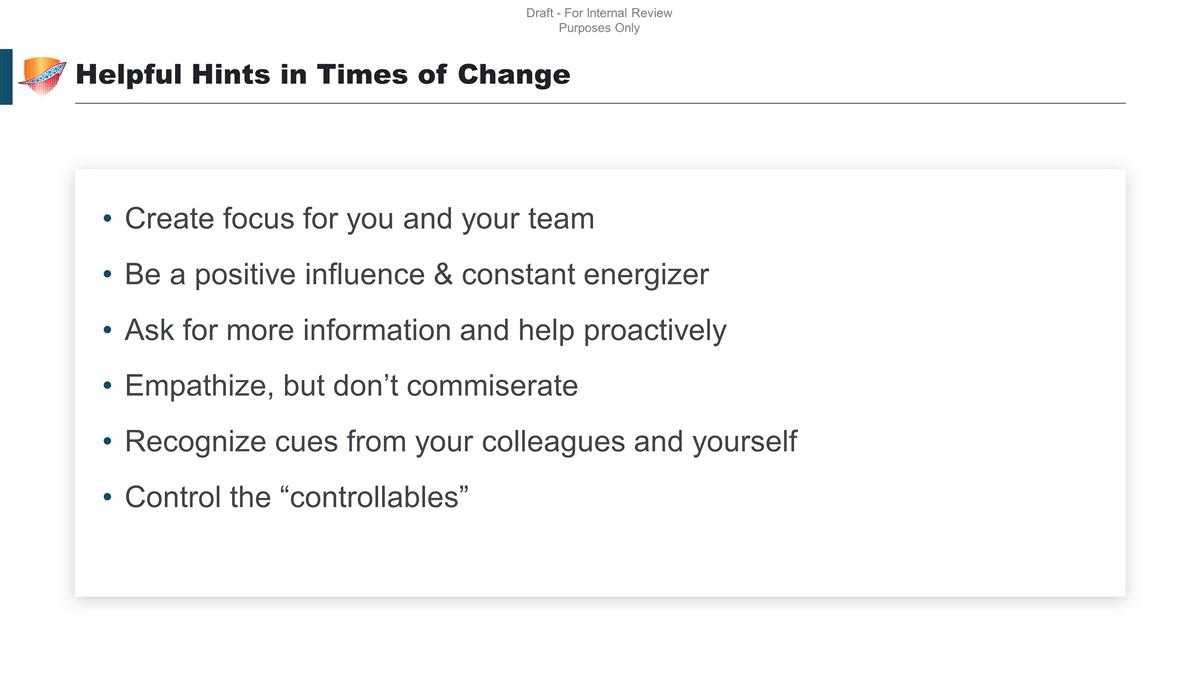 Draft - For Internal Review
Purposes Only

Helpful Hints in Times of Change

• Create focus for you and your team
• Be a positive influence & constant energizer
• Ask for more information and help proactively
• Empathize, but don't commiserate
• Recognize cues from your colleagues and yourself
• Control the "controllables"